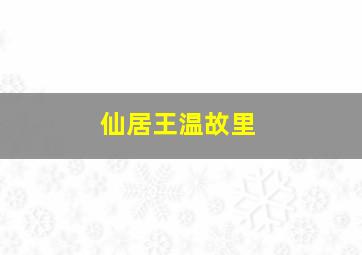 仙居王温故里